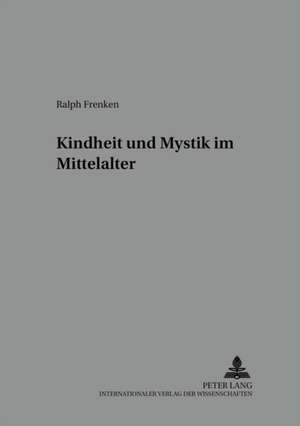 Ralph Frenken

Kindheit und Mystik im Mittelalter

PETER LANG
INTERNATIONALER VERLAG DER WISSENSCHAFTEN